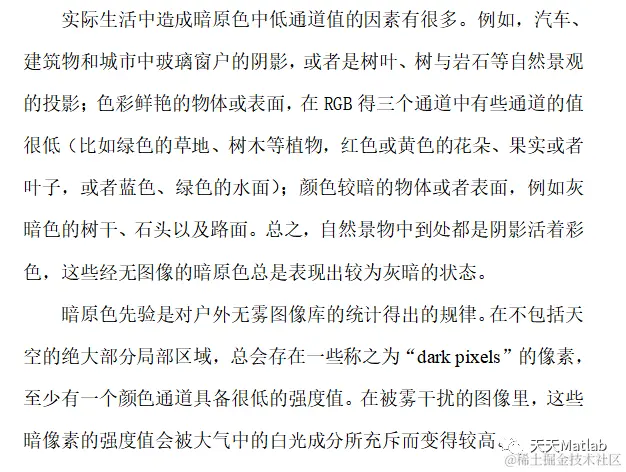 实际生活中造成暗原色中低通道值的因素有很多。例如，汽车、建筑物和城市中玻璃窗户的阴影，或者是树叶、树与岩石等自然景观的投影；色彩鲜艳的物体或表面，在 RGB 得三个通道中有些通道的值很低（比如绿色的草地、树木等植物，红色或黄色的花朵、果实或者叶子，或者蓝色、绿色的水面）；颜色较暗的物体或者表面，例如灰暗色的树干、石头以及路面。总之，自然景物中到处都是阴影活着彩色，这些经无图像的暗原色总是表现出较为灰暗的状态。

暗原色先验是对户外无雾图像库的统计得出的规律。在不包括天空的绝大部分局部区域，总会存在一些称之为“dark pixels”的像素，至少有一个颜色通道具备很低的强度值。在被雾干扰的图像里，这些暗像素的强度值会被大气中的白光成分所充斥而变得较高。

天天Matlab
@稀土掘金技术社区